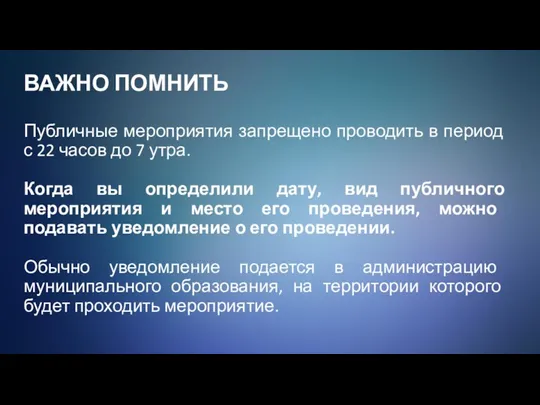 ВАЖНО ПОМНИТЬ

Публичные мероприятия запрещено проводить в период с 22 часов до 7 утра.

Когда вы определили дату, вид публичного мероприятия и место его проведения, можно подавать уведомление о его проведении.

Обычно уведомление подается в администрацию муниципального образования, на территории которого будет проходить мероприятие.